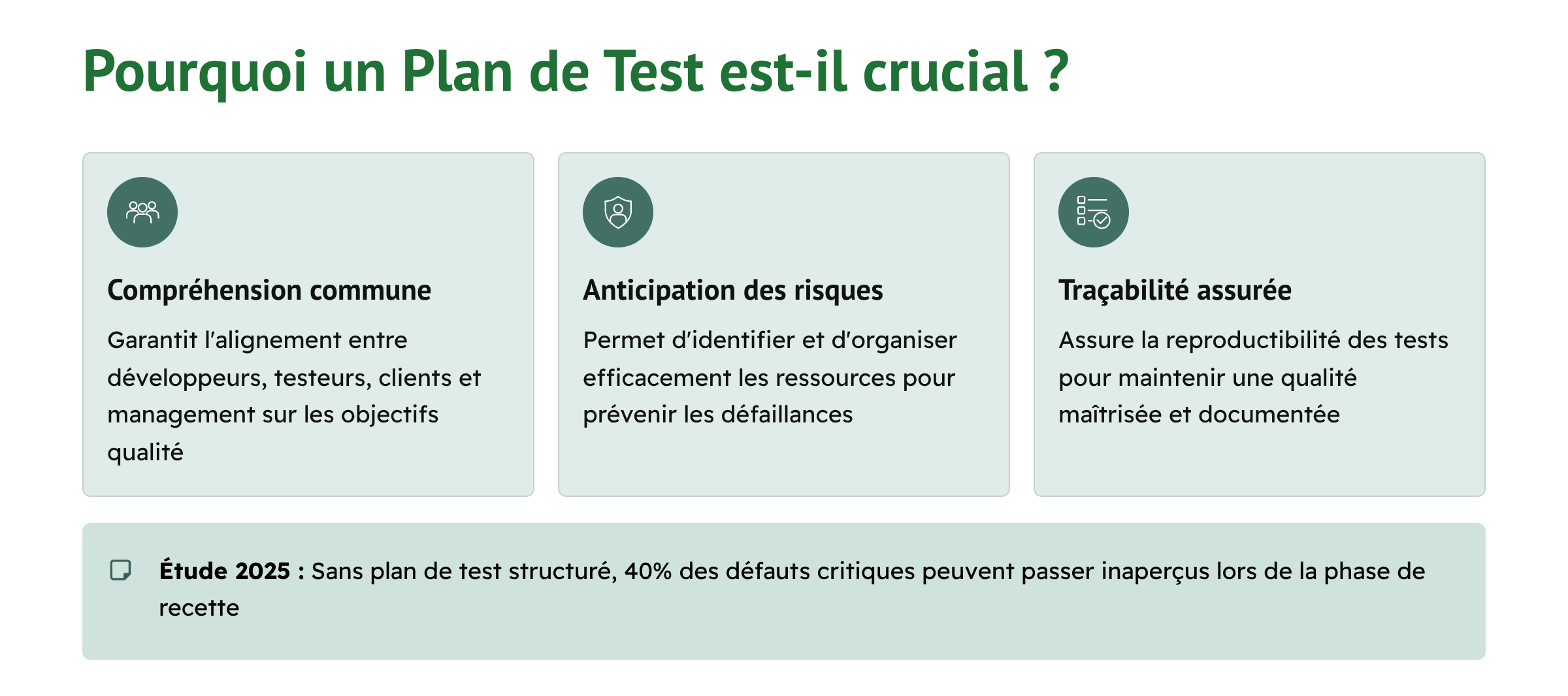 Pourquoi un Plan de Test est-il crucial ?

Compréhension commune

Garantit l'alignement entre développeurs, testeurs, clients et management sur les objectifs qualité

Anticipation des risques

Permet d'identifier et d'organiser efficacement les ressources pour prévenir les défaillances

Traçabilité assurée

Assure la reproductibilité des tests pour maintenir une qualité maîtrisée et documentée

Étude 2025 : Sans plan de test structuré, 40% des défauts critiques peuvent passer inaperçus lors de la phase de recette